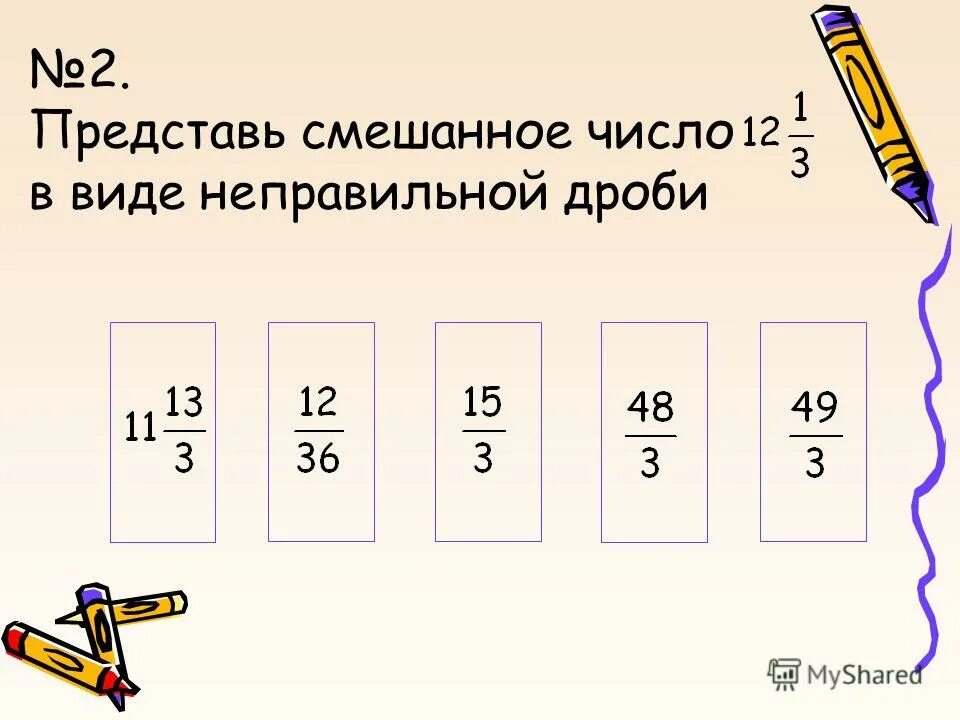 №2.
Представь смешанное число $12\frac{1}{3}$ в виде неправильной дроби

$11\frac{13}{3}$

$\frac{12}{36}$

$\frac{15}{3}$

$\frac{48}{3}$

$\frac{49}{3}$

MyShared